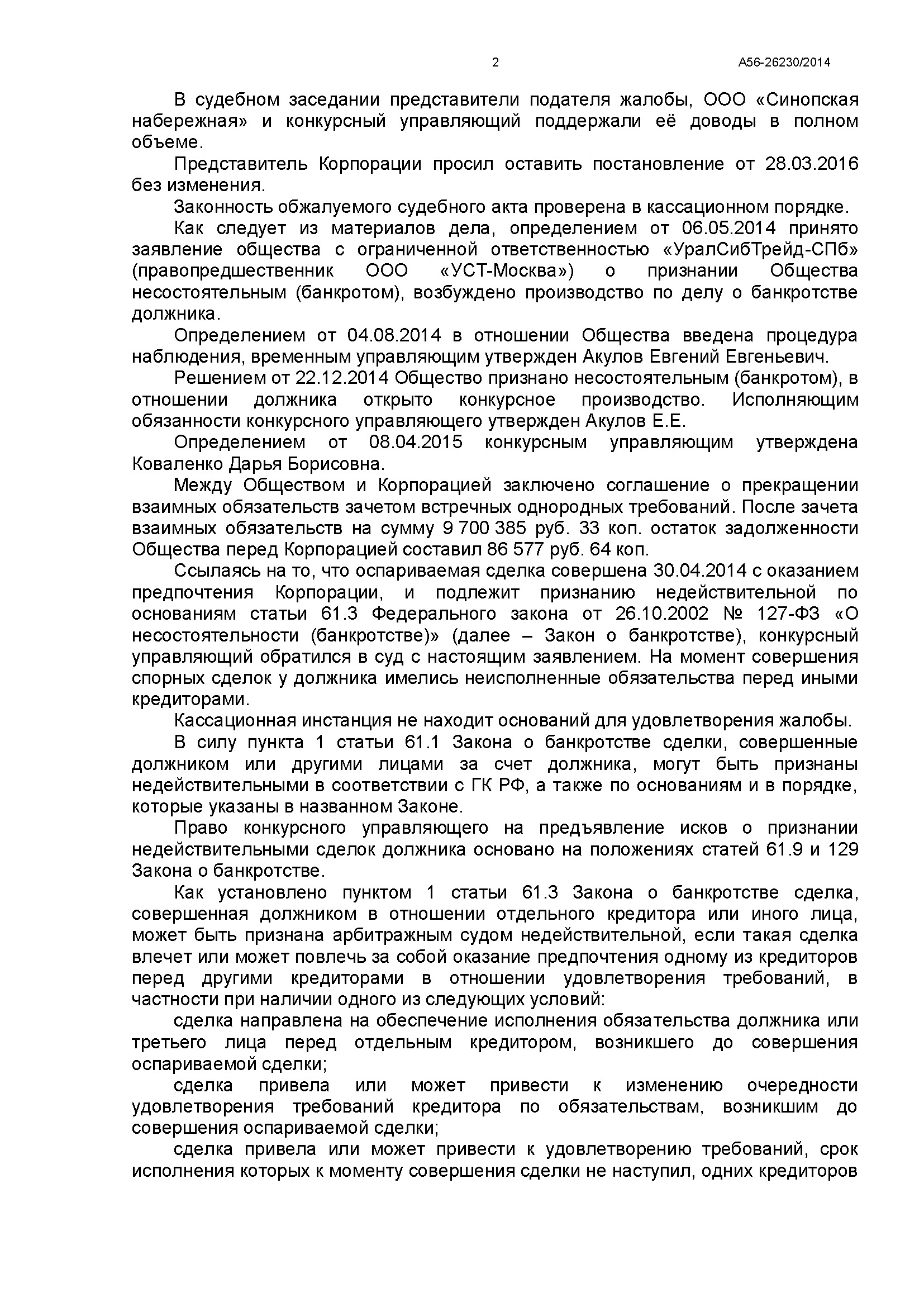 2 А56-26230/2014

В судебном заседании представители подателя жалобы, ООО «Синопская набережная» и конкурсный управляющий поддержали её доводы в полном объеме.

Представитель Корпорации просил оставить постановление от 28.03.2016 без изменения.

Законность обжалуемого судебного акта проверена в кассационном порядке.

Как следует из материалов дела, определением от 06.05.2014 принято заявление общества с ограниченной ответственностью «УралСибТрейд-СПб» (правопредшественник ООО «УСТ-Москва») о признании Общества несостоятельным (банкротом), возбуждено производство по делу о банкротстве должника.

Определением от 04.08.2014 в отношении Общества введена процедура наблюдения, временным управляющим утвержден Акулов Евгений Евгеньевич.

Решением от 22.12.2014 Общество признано несостоятельным (банкротом), в отношении должника открыто конкурсное производство. Исполняющим обязанности конкурсного управляющего утвержден Акулов Е.Е.

Определением от 08.04.2015 конкурсным управляющим утверждена Коваленко Дарья Борисовна.

Между Обществом и Корпорацией заключено соглашение о прекращении взаимных обязательств зачетом встречных однородных требований. После зачета взаимных обязательств на сумму 9 700 385 руб. 33 коп. остаток задолженности Общества перед Корпорацией составил 86 577 руб. 64 коп.

Ссылаясь на то, что оспариваемая сделка совершена 30.04.2014 с оказанием предпочтения Корпорации, и подлежит признанию недействительной по основаниям статьи 61.3 Федерального закона от 26.10.2002 № 127-ФЗ «О несостоятельности (банкротстве)» (далее – Закон о банкротстве), конкурсный управляющий обратился в суд с настоящим заявлением. На момент совершения спорных сделок у должника имелись неисполненные обязательства перед иными кредиторами.

Кассационная инстанция не находит оснований для удовлетворения жалобы.

В силу пункта 1 статьи 61.1 Закона о банкротстве сделки, совершенные должником или другими лицами за счет должника, могут быть признаны недействительными в соответствии с ГК РФ, а также по основаниям и в порядке, которые указаны в названном Законе.

Право конкурсного управляющего на предъявление исков о признании недействительными сделок должника основано на положениях статей 61.9 и 129 Закона о банкротстве.

Как установлено пунктом 1 статьи 61.3 Закона о банкротстве сделка, совершенная должником в отношении отдельного кредитора или иного лица, может быть признана арбитражным судом недействительной, если такая сделка влечет или может повлечь за собой оказание предпочтения одному из кредиторов перед другими кредиторами в отношении удовлетворения требований, в частности при наличии одного из следующих условий:

сделка направлена на обеспечение исполнения обязательства должника или третьего лица перед отдельным кредитором, возникшего до совершения оспариваемой сделки;

сделка привела или может привести к изменению очередности удовлетворения требований кредитора по обязательствам, возникшим до совершения оспариваемой сделки;

сделка привела или может привести к удовлетворению требований, срок исполнения которых к моменту совершения сделки не наступил, одних кредиторов